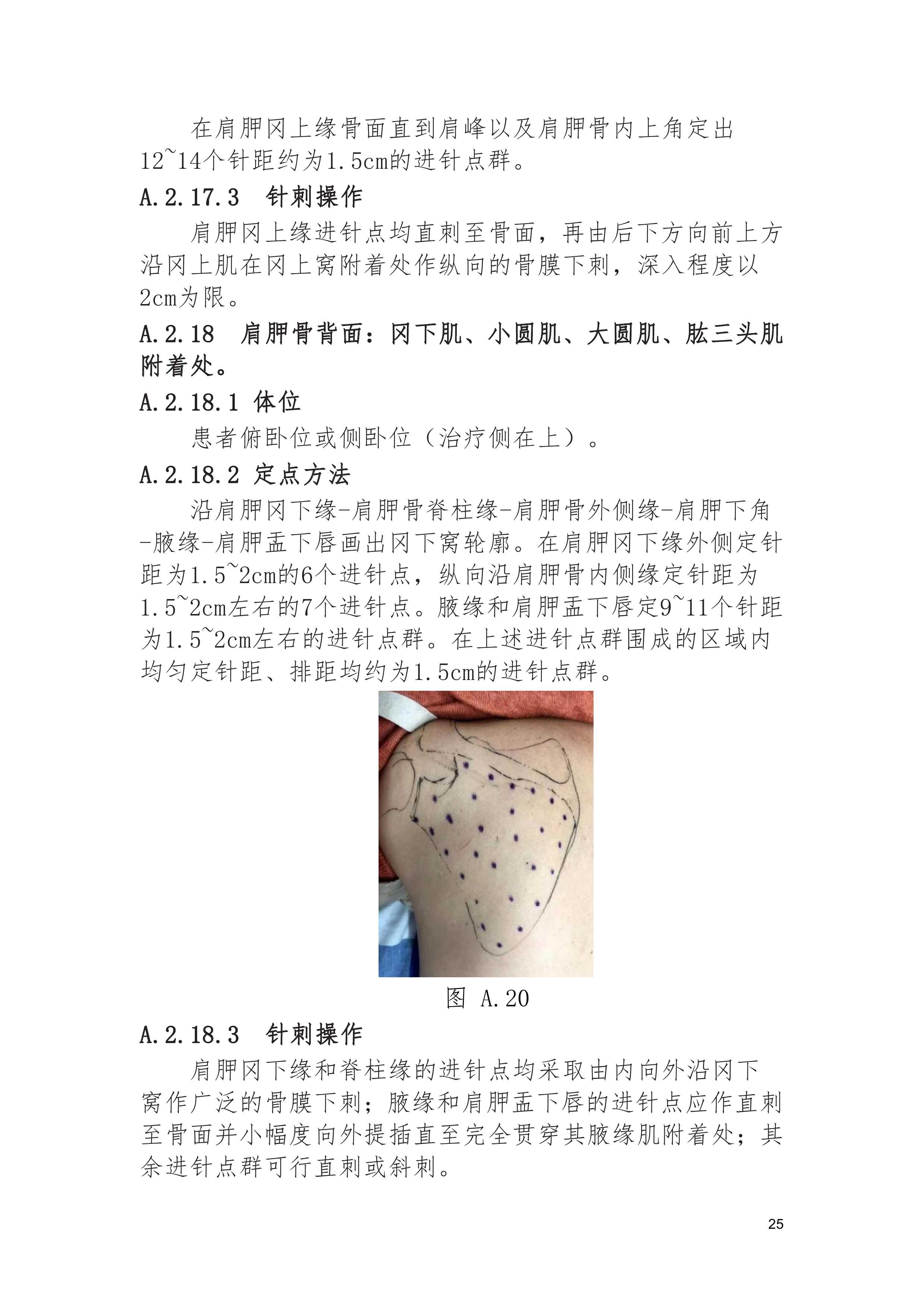 在肩胛冈上缘骨面直到肩峰以及肩胛骨内上角定出12~14个针距约为1.5cm的进针点群。

A.2.17.3 针刺操作

肩胛冈上缘进针点均直刺至骨面，再由后下方向前上方沿冈上肌在冈上窝附着处作纵向的骨膜下刺，深入程度以2cm为限。

A.2.18 肩胛骨背面：冈下肌、小圆肌、大圆肌、肱三头肌附着处。

A.2.18.1 体位

患者俯卧位或侧卧位（治疗侧在上）。

A.2.18.2 定点方法

沿肩胛冈下缘-肩胛骨脊柱缘-肩胛骨外侧缘-肩胛下角-腋缘-肩胛盂下唇画出冈下窝轮廓。在肩胛冈下缘外侧定针距为1.5~2cm的6个进针点，纵向沿肩胛骨内侧缘定针距为1.5~2cm左右的7个进针点。腋缘和肩胛盂下唇定9~11个针距为1.5~2cm左右的进针点群。在上述进针点群围成的区域内均匀定针距、排距均约为1.5cm的进针点群。

图 A.20

A.2.18.3 针刺操作

肩胛冈下缘和脊柱缘的进针点均采取由内向外沿冈下窝作广泛的骨膜下刺；腋缘和肩胛盂下唇的进针点应作直刺至骨面并小幅度向外提插直至完全贯穿其腋缘肌附着处；其余进针点群可行直刺或斜刺。

25